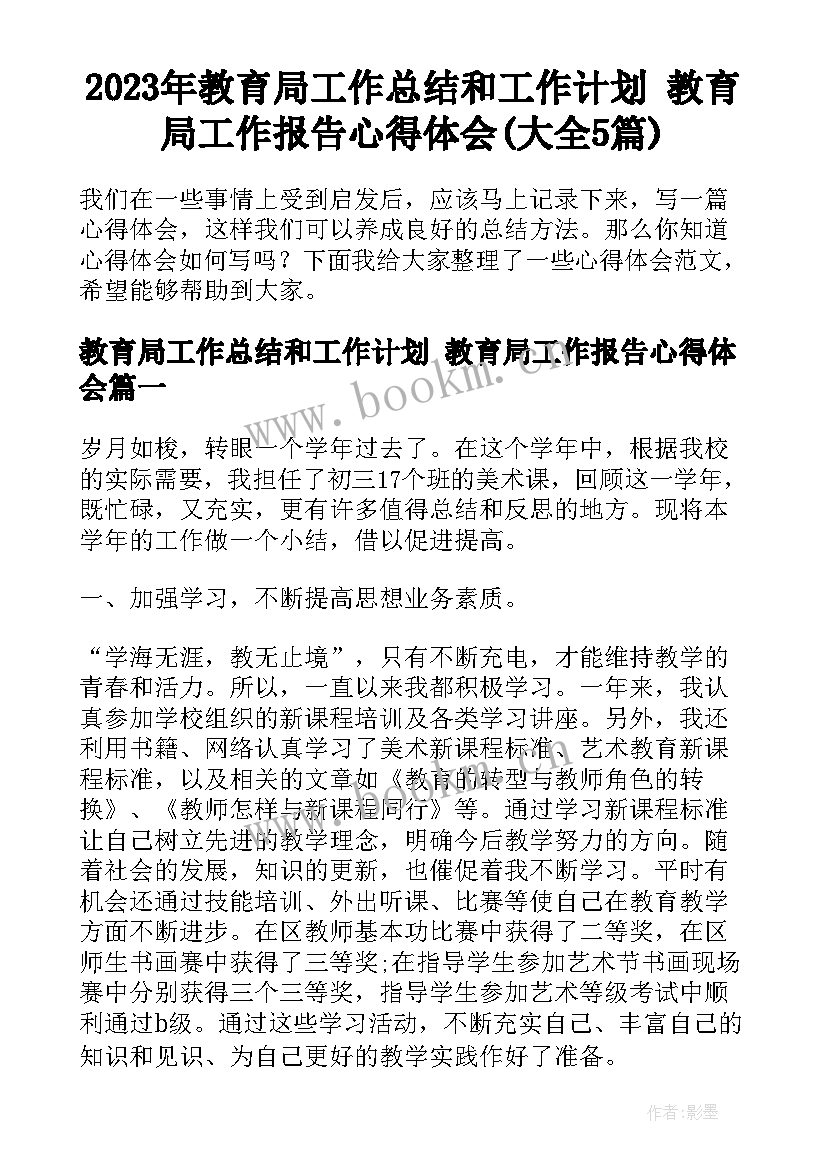 2023年教育局工作总结和工作计划 教育局工作报告心得体会(大全5篇)

我们在一些事情上受到启发后，应该马上记录下来，写一篇心得体会，这样我们可以养成良好的总结方法。那么你知道心得体会如何写吗？下面我给大家整理了一些心得体会范文，希望能够帮助到大家。

教育局工作总结和工作计划 教育局工作报告心得体会篇一

www.bookm.com

岁月如梭，转眼一个学年过去了。在这个学年中，根据我校的实际需要，我担任了初三17个班的美术课，回顾这一学年，既忙碌，又充实，更有许多值得总结和反思的地方。现将本学年的工作做一个小结，借以促进提高。

一、加强学习，不断提高思想业务素质。

“学海无涯，教无止境”，只有不断充电，才能维持教学的青春和活力。所以，一直以来我都积极学习。一年来，我认真参加学校组织的新课程培训及各类学习讲座。另外，我还利用书籍、网络认真学习了美术新课程标准、艺术教育新课程标准，以及相关的文章如《教育的转型与教师角色的转换》、《教师怎样与新课程同行》等。通过学习新课程标准让自己树立先进的教学理念，明确今后教学努力的方向。随着社会的发展，知识的更新，也催促着我不断学习。平时有机会还通过技能培训、外出听课、比赛等使自己在教育教学方面不断进步。在区教师基本功比赛中获得了二等奖，在区师生书画赛中获得了三等奖;在指导学生参加艺术节书画现场赛中分别获得三个三等奖，指导学生参加艺术等级考试中顺利通过b级。通过这些学习活动，不断充实自己、丰富自己的知识和见识、为自己更好的教学实践作好了准备。

作者:影墨